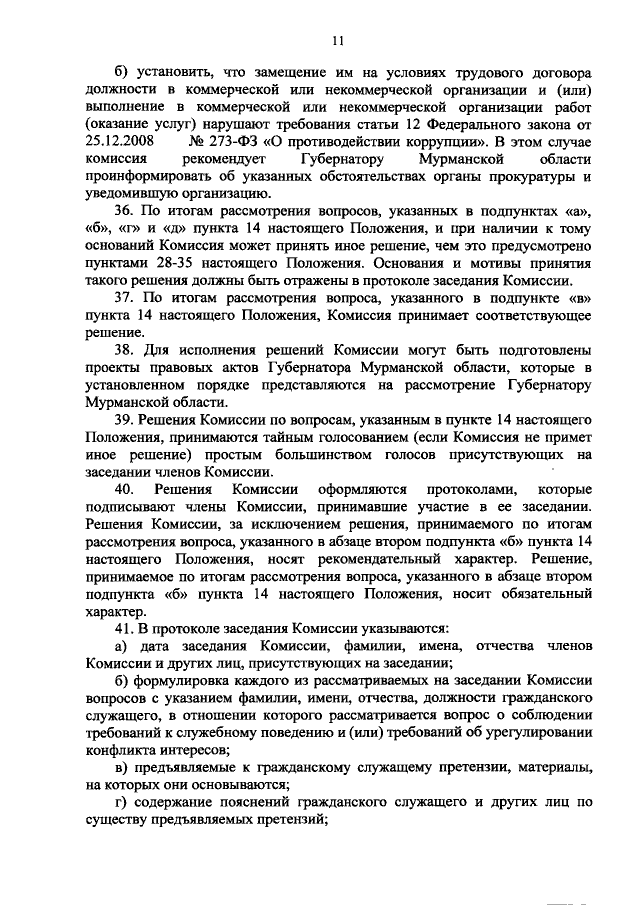 11

б) установить, что замещение им на условиях трудового договора должности в коммерческой или некоммерческой организации и (или) выполнение в коммерческой или некоммерческой организации работ (оказание услуг) нарушают требования статьи 12 Федерального закона от 25.12.2008 № 273-ФЗ «О противодействии коррупции». В этом случае комиссия рекомендует Губернатору Мурманской области проинформировать об указанных обстоятельствах органы прокуратуры и уведомившую организацию.

36. По итогам рассмотрения вопросов, указанных в подпунктах «а», «б», «г» и «д» пункта 14 настоящего Положения, и при наличии к тому оснований Комиссия может принять иное решение, чем это предусмотрено пунктами 28-35 настоящего Положения. Основания и мотивы принятия такого решения должны быть отражены в протоколе заседания Комиссии.

37. По итогам рассмотрения вопроса, указанного в подпункте «в» пункта 14 настоящего Положения, Комиссия принимает соответствующее решение.

38. Для исполнения решений Комиссии могут быть подготовлены проекты правовых актов Губернатора Мурманской области, которые в установленном порядке представляются на рассмотрение Губернатору Мурманской области.

39. Решения Комиссии по вопросам, указанным в пункте 14 настоящего Положения, принимаются тайным голосованием (если Комиссия не примет иное решение) простым большинством голосов присутствующих на заседании членов Комиссии.

40. Решения Комиссии оформляются протоколами, которые подписывают члены Комиссии, принимавшие участие в ее заседании. Решения Комиссии, за исключением решения, принимаемого по итогам рассмотрения вопроса, указанного в абзаце втором подпункта «б» пункта 14 настоящего Положения, носят рекомендательный характер. Решение, принимаемое по итогам рассмотрения вопроса, указанного в абзаце втором подпункта «б» пункта 14 настоящего Положения, носит обязательный характер.

41. В протоколе заседания Комиссии указываются:

а) дата заседания Комиссии, фамилии, имена, отчества членов Комиссии и других лиц, присутствующих на заседании;

б) формулировка каждого из рассматриваемых на заседании Комиссии вопросов с указанием фамилии, имени, отчества, должности гражданского служащего, в отношении которого рассматривается вопрос о соблюдении требований к служебному поведению и (или) требований об урегулировании конфликта интересов;

в) предъявляемые к гражданскому служащему претензии, материалы, на которых они основываются;

г) содержание пояснений гражданского служащего и других лиц по существу предъявляемых претензий;